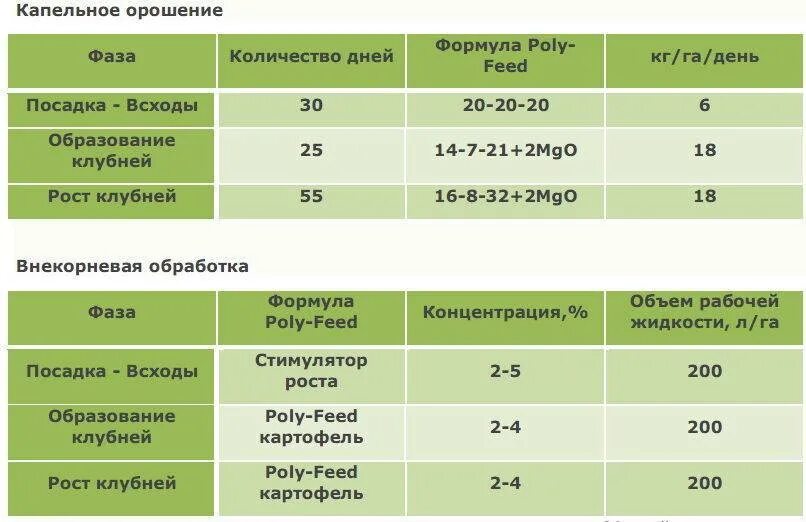 Капельное орошение

| Фаза | Количество дней | Формула Poly-Feed | кг/га/день |
|---|---|---|---|
| Посадка - Всходы | 30 | 20-20-20 | 6 |
| Образование клубней | 25 | 14-7-21+2MgO | 18 |
| Рост клубней | 55 | 16-8-32+2MgO | 18 |

Внекорневая обработка

| Фаза | Формула Poly-Feed | Концентрация,% | Объем рабочей жидкости, л/га |
|---|---|---|---|
| Посадка - Всходы | Стимулятор роста | 2-5 | 200 |
| Образование клубней | Poly-Feed картофель | 2-4 | 200 |
| Рост клубней | Poly-Feed картофель | 2-4 | 200 |